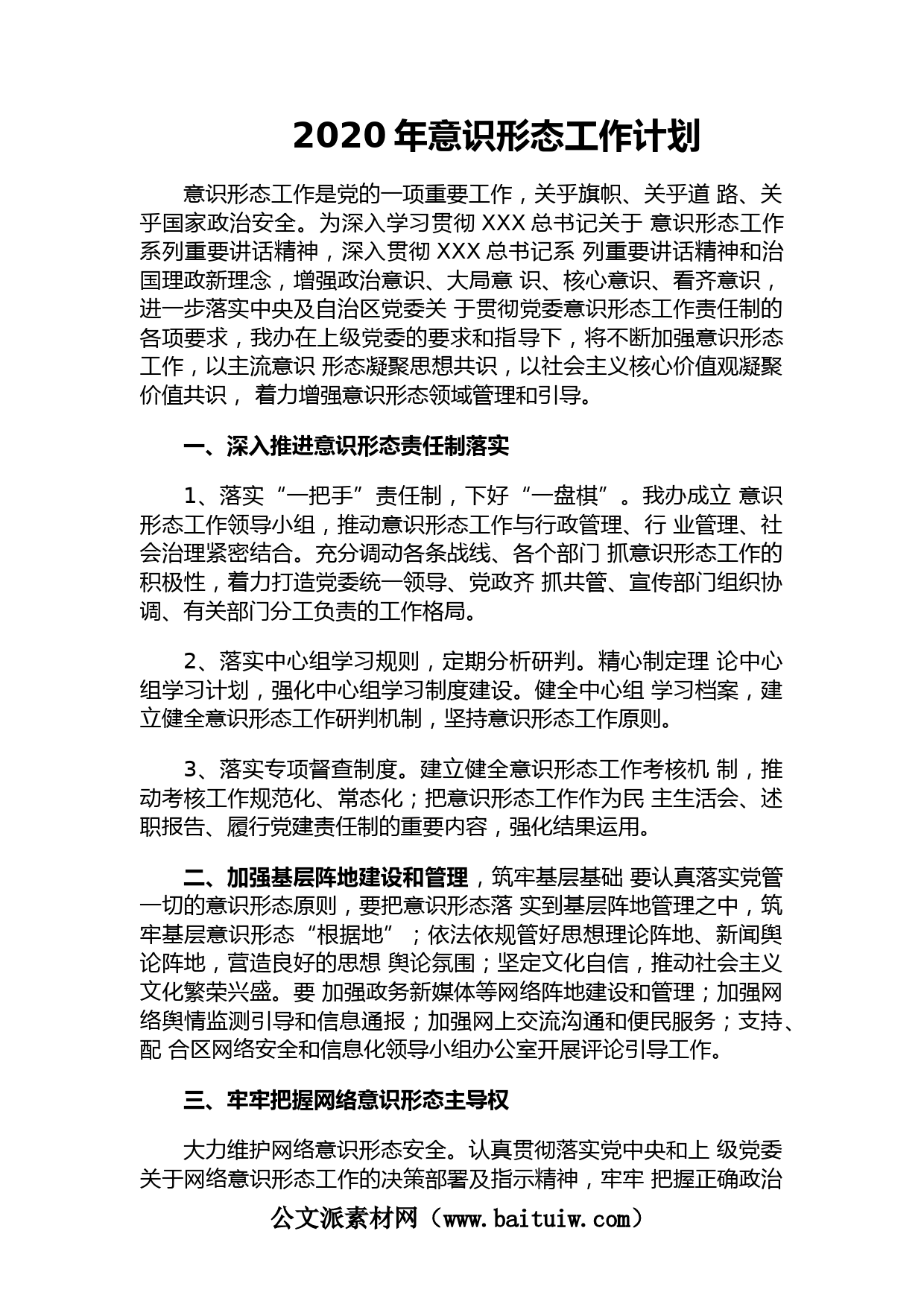 2020 年意识形态工作计划

意识形态工作是党的一项重要工作，关乎旗帜、关乎道 路、关乎国家政治安全。为深入学习贯彻 XXX 总书记关于 意识形态工作系列重要讲话精神，深入贯彻 XXX 总书记系 列重要讲话精神和治国理政新理念，增强政治意识、大局意 识、核心意识、看齐意识，进一步落实中央及自治区党委关 于贯彻党委意识形态工作责任制的各项要求，我办在上级党委的要求和指导下，将不断加强意识形态工作，以主流意识 形态凝聚思想共识，以社会主义核心价值观凝聚价值共识， 着力增强意识形态领域管理和引导。

一、深入推进意识形态责任制落实

1、落实“一把手”责任制，下好“一盘棋”。我办成立 意识形态工作领导小组，推动意识形态工作与行政管理、行 业管理、社会治理紧密结合。充分调动各条战线、各个部门 抓意识形态工作的积极性，着力打造党委统一领导、党政齐 抓共管、宣传部门组织协调、有关部门分工负责的工作格局。

2、落实中心组学习规则，定期分析研判。精心制定理 论中心组学习计划，强化中心组学习制度建设。健全中心组 学习档案，建立健全意识形态工作研判机制，坚持意识形态工作原则。

3、落实专项督查制度。建立健全意识形态工作考核机 制，推动考核工作规范化、常态化；把意识形态工作作为民 主生活会、述职报告、履行党建责任制的重要内容，强化结果运用。

二、加强基层阵地建设和管理，筑牢基层基础 要认真落实党管一切的意识形态原则，要把意识形态落 实到基层阵地管理之中，筑牢基层意识形态“根据地”；依法依规管好思想理论阵地、新闻舆论阵地，营造良好的思想 舆论氛围；坚定文化自信，推动社会主义文化繁荣兴盛。要 加强政务新媒体等网络阵地建设和管理；加强网络舆情监测引导和信息通报；加强网上交流沟通和便民服务；支持、配 合区网络安全和信息化领导小组办公室开展评论引导工作。

三、牢牢把握网络意识形态主导权

大力维护网络意识形态安全。认真贯彻落实党中央和上 级党委关于网络意识形态工作的决策部署及指示精神，牢牢 把握正确政治

公文派素材网（www.baituiw.com）